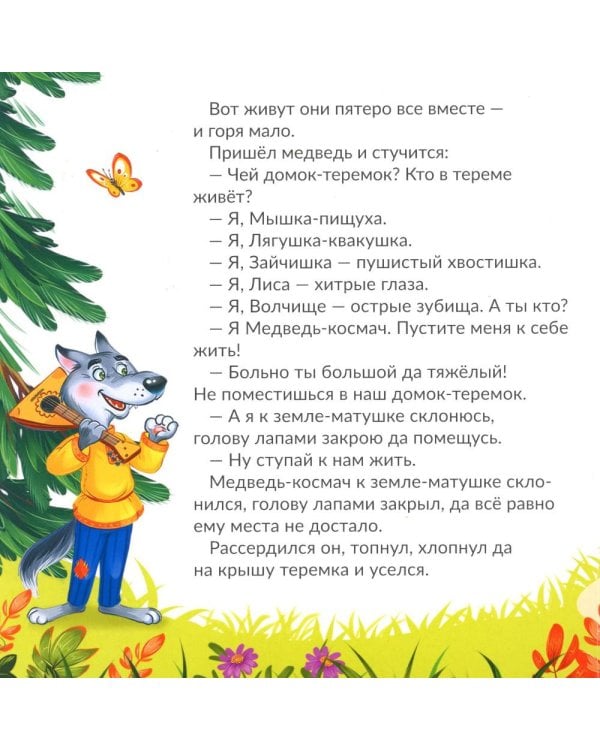 Вот живут они пятеро все вместе — и горя мало.

Пришёл медведь и стучится:

— Чей домок-теремок? Кто в тереме живёт?

— Я, Мышка-пищуха.

— Я, Лягушка-квакушка.

— Я, Зайчишка — пушистый хвостишка.

— Я, Лиса — хитрые глаза.

— Я, Волчище — острые зубища. А ты кто?

— Я Медведь-космач. Пустите меня к себе жить!

— Больно ты большой да тяжёлый! Не поместишься в наш домок-теремок.

— А я к земле-матушке склонюсь, голову лапами закрою да помещусь.

— Ну ступай к нам жить.

Медведь-космач к земле-матушке склонился, голову лапами закрыл, да всё равно ему места не достало.

Рассердился он, топнул, хлопнул да на крышу теремка и уселся.